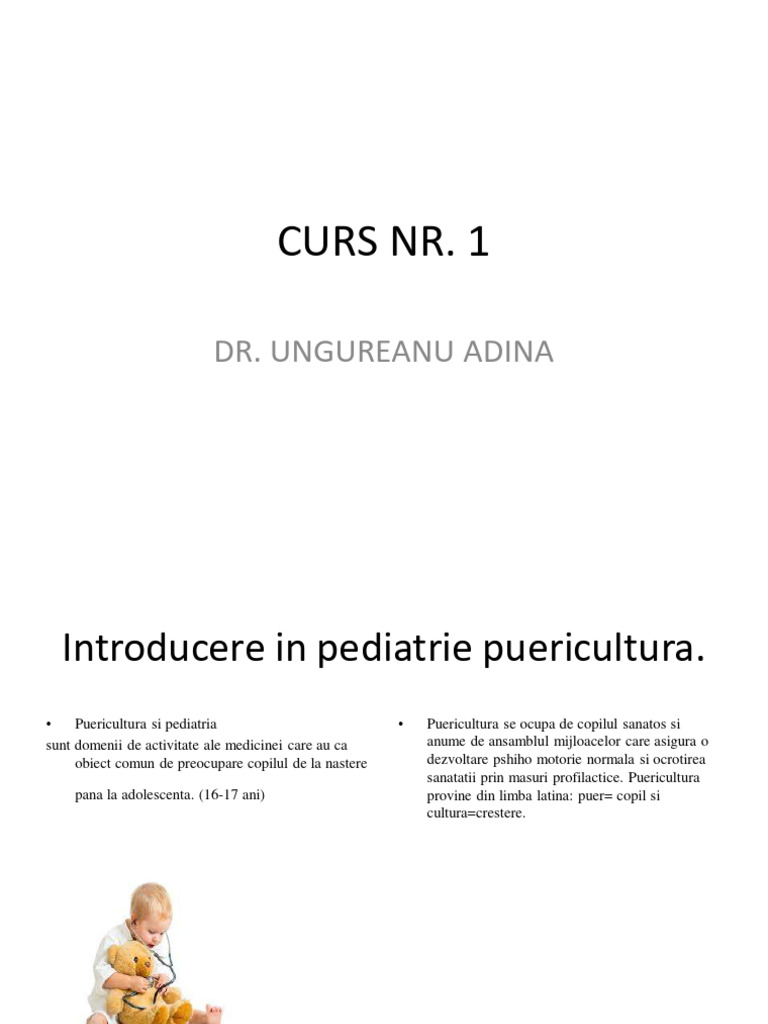 CURS NR. 1

DR. UNGUREANU ADINA

Introducere in pediatrie puericultura.

• Puericultura si pediatria sunt domenii de activitate ale medicinei care au ca obiect comun de preocupare copilul de la nastere

pana la adolescenta. (16-17 ani)

• Puericultura se ocupa de copilul sanatos si anume de ansamblul mijloacelor care asigura o dezvoltare pshiho motorie normala si ocrotirea sanatatii prin masuri profilactice. Puericultura provine din limba latina: puer= copil si cultura=crestere.